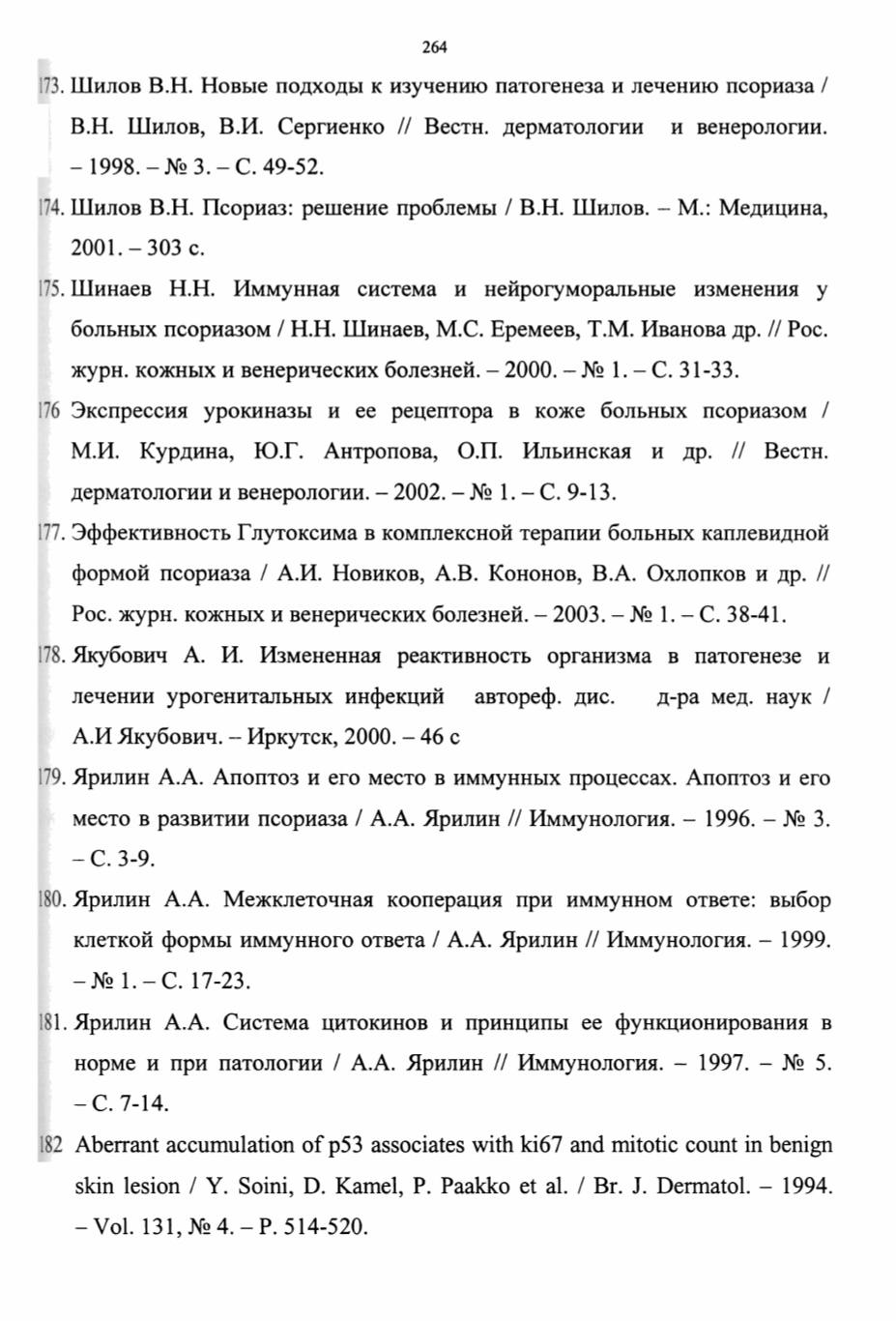 264

173. Шилов В.Н. Новые подходы к изучению патогенеза и лечению псориаза / В.Н. Шилов, В.И. Сергиенко // Вестн. дерматологии и венерологии. – 1998. – № 3. – С. 49-52.

174. Шилов В.Н. Псориаз: решение проблемы / В.Н. Шилов. – М.: Медицина, 2001. – 303 с.

175. Шинаев Н.Н. Иммунная система и нейрогуморальные изменения у больных псориазом / Н.Н. Шинаев, М.С. Еремеев, Т.М. Иванова др. // Рос. журн. кожных и венерических болезней. – 2000. – № 1. – С. 31-33.

176 Экспрессия урокиназы и ее рецептора в коже больных псориазом / М.И. Курдина, Ю.Г. Антропова, О.П. Ильинская и др. // Вестн. дерматологии и венерологии. – 2002. – № 1. – С. 9-13.

177. Эффективность Глутоксима в комплексной терапии больных каплевидной формой псориаза / А.И. Новиков, А.В. Кононов, В.А. Охлопков и др. // Рос. журн. кожных и венерических болезней. – 2003. – № 1. – С. 38-41.

178. Якубович А. И. Измененная реактивность организма в патогенезе и лечении урогенитальных инфекций автореф. дис. д-ра мед. наук / А.И Якубович. – Иркутск, 2000. – 46 с

179. Ярилин А.А. Апоптоз и его место в иммунных процессах. Апоптоз и его место в развитии псориаза / А.А. Ярилин // Иммунология. – 1996. – № 3. – С. 3-9.

180. Ярилин А.А. Межклеточная кооперация при иммунном ответе: выбор клеткой формы иммунного ответа / А.А. Ярилин // Иммунология. – 1999. – № 1. – С. 17-23.

181. Ярилин А.А. Система цитокинов и принципы ее функционирования в норме и при патологии / А.А. Ярилин // Иммунология. – 1997. – № 5. – С. 7-14.

182 Aberrant accumulation of p53 associates with ki67 and mitotic count in benign skin lesion / Y. Soini, D. Kamel, P. Paakko et al. / Br. J. Dermatol. – 1994. – Vol. 131, № 4. – P. 514-520.